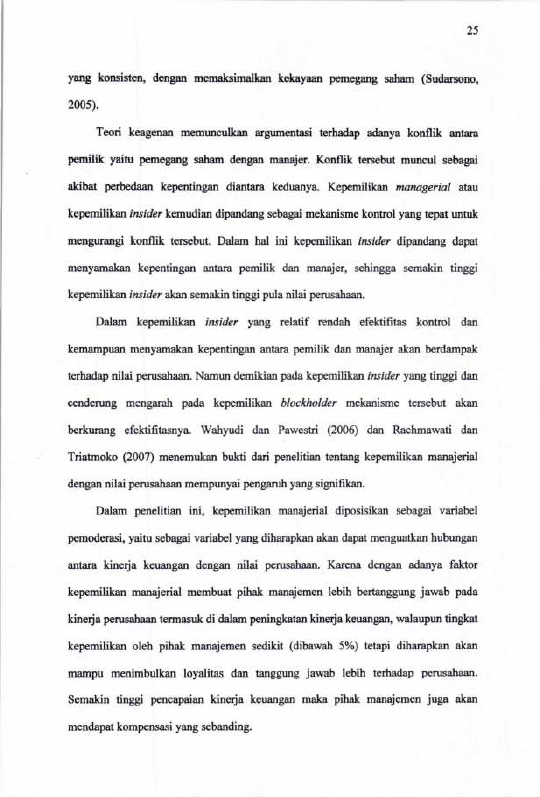 25

yang konsisten, dengan memaksimalkan kekayaan pemegang saham (Sudarsono, 2005).

Teori keagenan memunculkan argumentasi terhadap adanya konflik antara pemilik yaitu pemegang saham dengan manajer. Konflik tersebut muncul sebagai akibat perbedaan kepentingan diantara keduanya. Kepemilikan managerial atau kepemilikan insider kemudian dipandang sebagai mekanisme kontrol yang tepat untuk mengurangi konflik tersebut. Dalam hal ini kepemilikan insider dipandang dapat menyamakan kepentingan antara pemilik dan manajer, sehingga semakin tinggi kepemilikan insider akan semakin tinggi pula nilai perusahaan.

Dalam kepemilikan insider yang relatif rendah efektifitas kontrol dan kemampuan menyamakan kepentingan antara pemilik dan manajer akan berdampak terhadap nilai perusahaan. Namun demikian pada kepemilikan insider yang tinggi dan cenderung mengarah pada kepemilikan blockholder mekanisme tersebut akan berkurang efektifitasnya. Wahyudi dan Pawestri (2006) dan Rachmawati dan Triatmoko (2007) menemukan bukti dari penelitian tentang kepemilikan manajerial dengan nilai perusahaan mempunyai pengaruh yang signifikan.

Dalam penelitian ini, kepemilikan manajerial diposisikan sebagai variabel pemoderasi, yaitu sebagai variabel yang diharapkan akan dapat menguatkan hubungan antara kinerja keuangan dengan nilai perusahaan. Karena dengan adanya faktor kepemilikan manajerial membuat pihak manajemen lebih bertanggung jawab pada kinerja perusahaan termasuk di dalam peningkatan kinerja keuangan, walaupun tingkat kepemilikan oleh pihak manajemen sedikit (dibawah 5%) tetapi diharapkan akan mampu menimbulkan loyalitas dan tanggung jawab lebih terhadap perusahaan. Semakin tinggi pencapaian kinerja keuangan maka pihak manajemen juga akan mendapat kompensasi yang sebanding.